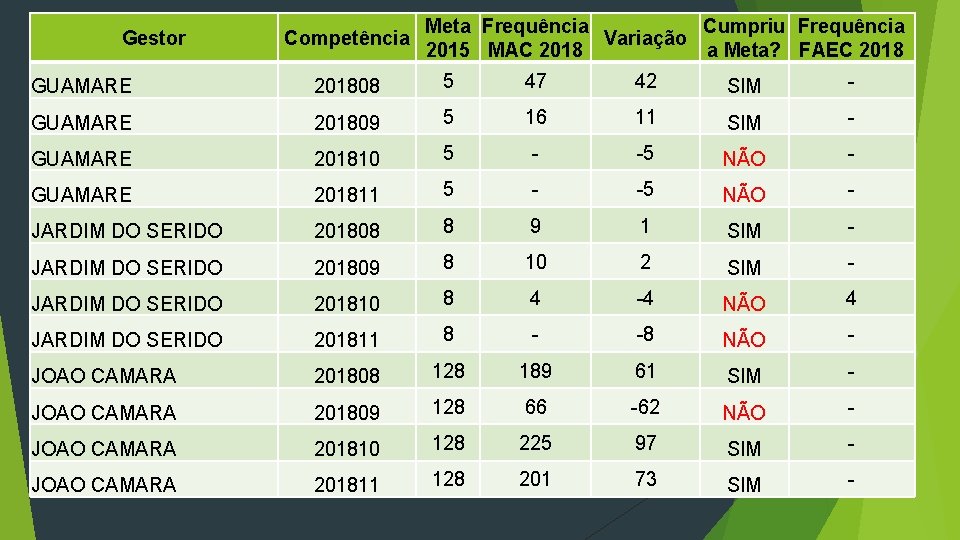 | Gestor | Competência | Meta 2015 | Frequência MAC 2018 | Variação | Cumpriu a Meta? | Frequência FAEC 2018 |
|---|---|---|---|---|---|---|
| GUAMARE | 201808 | 5 | 47 | 42 | SIM | - |
| GUAMARE | 201809 | 5 | 16 | 11 | SIM | - |
| GUAMARE | 201810 | 5 | - | -5 | NÃO | - |
| GUAMARE | 201811 | 5 | - | -5 | NÃO | - |
| JARDIM DO SERIDO | 201808 | 8 | 9 | 1 | SIM | - |
| JARDIM DO SERIDO | 201809 | 8 | 10 | 2 | SIM | - |
| JARDIM DO SERIDO | 201810 | 8 | 4 | -4 | NÃO | 4 |
| JARDIM DO SERIDO | 201811 | 8 | - | -8 | NÃO | - |
| JOAO CAMARA | 201808 | 128 | 189 | 61 | SIM | - |
| JOAO CAMARA | 201809 | 128 | 66 | -62 | NÃO | - |
| JOAO CAMARA | 201810 | 128 | 225 | 97 | SIM | - |
| JOAO CAMARA | 201811 | 128 | 201 | 73 | SIM | - |